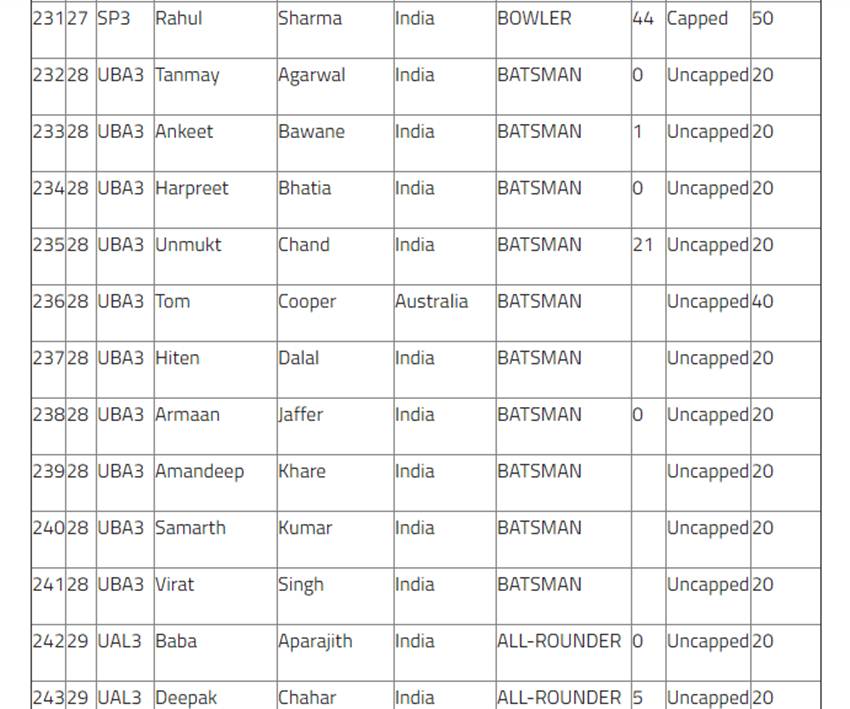 | 231 | 27 | SP3 | Rahul | Sharma | India | BOWLER | 44 | Capped | 50 |
|---|---|---|---|---|---|---|---|---|---|
| 232 | 28 | UBA3 | Tanmay | Agarwal | India | BATSMAN | 0 | Uncapped | 20 |
| 233 | 28 | UBA3 | Ankeet | Bawane | India | BATSMAN | 1 | Uncapped | 20 |
| 234 | 28 | UBA3 | Harpreet | Bhatia | India | BATSMAN | 0 | Uncapped | 20 |
| 235 | 28 | UBA3 | Unmukt | Chand | India | BATSMAN | 21 | Uncapped | 20 |
| 236 | 28 | UBA3 | Tom | Cooper | Australia | BATSMAN | | Uncapped | 40 |
| 237 | 28 | UBA3 | Hiten | Dalal | India | BATSMAN | | Uncapped | 20 |
| 238 | 28 | UBA3 | Armaan | Jaffer | India | BATSMAN | 0 | Uncapped | 20 |
| 239 | 28 | UBA3 | Amandeep | Khare | India | BATSMAN | | Uncapped | 20 |
| 240 | 28 | UBA3 | Samarth | Kumar | India | BATSMAN | | Uncapped | 20 |
| 241 | 28 | UBA3 | Virat | Singh | India | BATSMAN | | Uncapped | 20 |
| 242 | 29 | UAL3 | Baba | Aparajith | India | ALL-ROUNDER | 0 | Uncapped | 20 |
| 243 | 29 | UAL3 | Deepak | Chahar | India | ALL-ROUNDER | 5 | Uncapped | 20 |